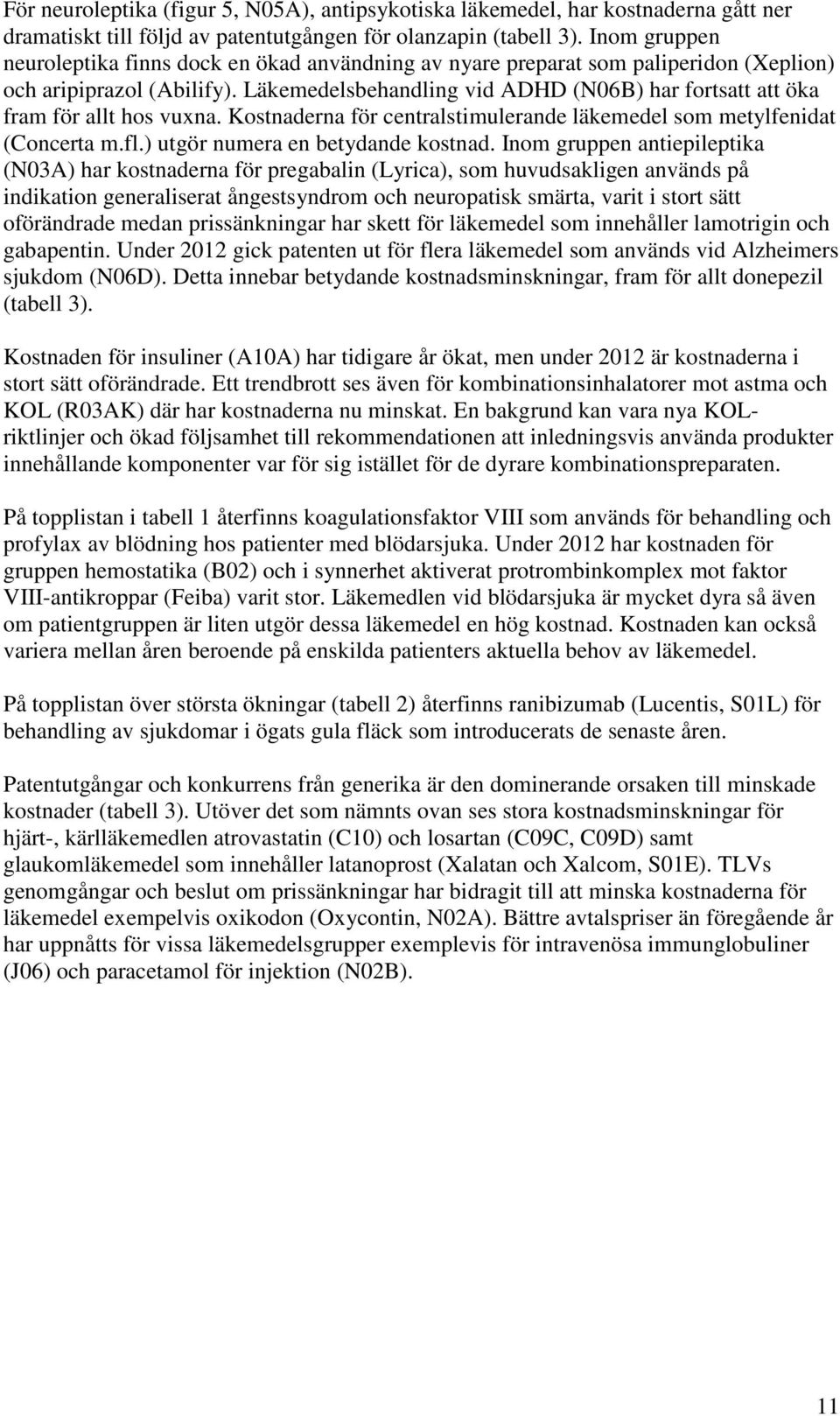 För neuroleptika (figur 5, N05A), antipsykotiska läkemedel, har kostnaderna gått ner dramatiskt till följd av patentutgången för olanzapin (tabell 3). Inom gruppen neuroleptika finns dock en ökad användning av nyare preparat som paliperidon (Xeplion) och aripiprazol (Abilify). Läkemedelsbehandling vid ADHD (N06B) har fortsatt att öka fram för allt hos vuxna. Kostnaderna för centralstimulerande läkemedel som metylfenidat (Concerta m.fl.) utgör numera en betydande kostnad. Inom gruppen antiepileptika (N03A) har kostnaderna för pregabalin (Lyrica), som huvudsakligen används på indikation generaliserat ångestsyndrom och neuropatisk smärta, varit i stort sätt oförändrade medan prissänkningar har skett för läkemedel som innehåller lamotrigin och gabapentin. Under 2012 gick patenten ut för flera läkemedel som används vid Alzheimers sjukdom (N06D). Detta innebar betydande kostnadsminskningar, fram för allt donepezil (tabell 3).

Kostnaden för insuliner (A10A) har tidigare år ökat, men under 2012 är kostnaderna i stort sätt oförändrade. Ett trendbrott ses även för kombinationsinhalatorer mot astma och KOL (R03AK) där har kostnaderna nu minskat. En bakgrund kan vara nya KOL-riktlinjer och ökad följsamhet till rekommendationen att inledningsvis använda produkter innehållande komponenter var för sig istället för de dyrare kombinationspreparaten.

På topplistan i tabell 1 återfinns koagulationsfaktor VIII som används för behandling och profylax av blödning hos patienter med blödarsjuka. Under 2012 har kostnaden för gruppen hemostatika (B02) och i synnerhet aktiverat protrombinkomplex mot faktor VIII-antikroppar (Feiba) varit stor. Läkemedlen vid blödarsjuka är mycket dyra så även om patientgruppen är liten utgör dessa läkemedel en hög kostnad. Kostnaden kan också variera mellan åren beroende på enskilda patienters aktuella behov av läkemedel.

På topplistan över största ökningar (tabell 2) återfinns ranibizumab (Lucentis, S01L) för behandling av sjukdomar i ögats gula fläck som introducerats de senaste åren.

Patentutgångar och konkurrens från generika är den dominerande orsaken till minskade kostnader (tabell 3). Utöver det som nämnts ovan ses stora kostnadsminskningar för hjärt-, kärlläkemedlen atrovastatin (C10) och losartan (C09C, C09D) samt glaukomläkemedel som innehåller latanoprost (Xalatan och Xalcom, S01E). TLVs genomgångar och beslut om prissänkningar har bidragit till att minska kostnaderna för läkemedel exempelvis oxikodon (Oxycontin, N02A). Bättre avtalspriser än föregående år har uppnåtts för vissa läkemedelsgrupper exemplevis för intravenösa immunglobuliner (J06) och paracetamol för injektion (N02B).

11